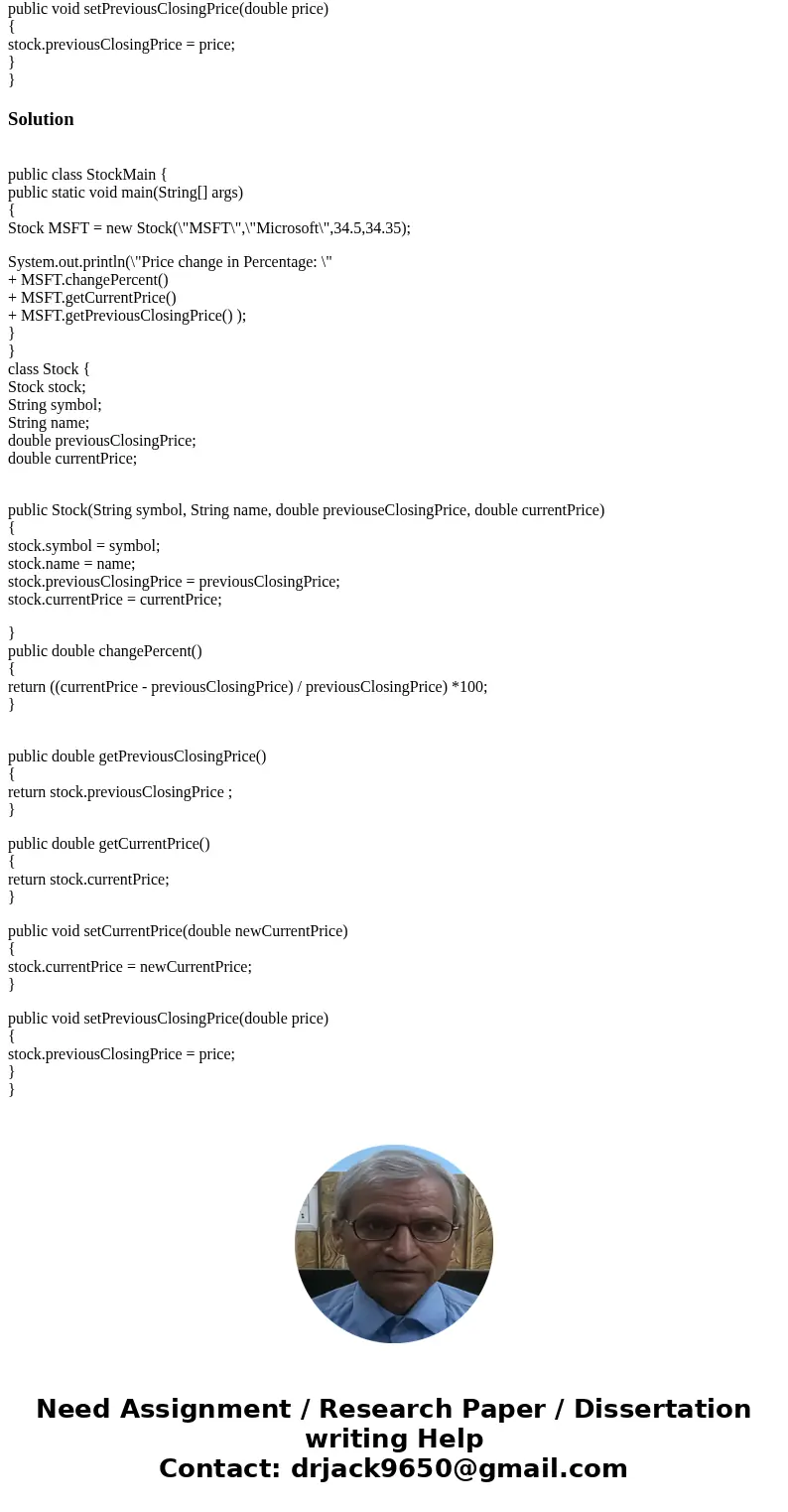 public void setPreviousClosingPrice(double price)
{
stock.previousClosingPrice = price;
}
}

Solution

public class StockMain {
public static void main(String[] args)
{
Stock MSFT = new Stock(\"MSFT\",\"Microsoft\",34.5,34.35);

System.out.println(\"Price change in Percentage: \"
+ MSFT.changePercent()
+ MSFT.getCurrentPrice()
+ MSFT.getPreviousClosingPrice() );
}
}
class Stock {
Stock stock;
String symbol;
String name;
double previousClosingPrice;
double currentPrice;

public Stock(String symbol, String name, double previouseClosingPrice, double currentPrice)
{
stock.symbol = symbol;
stock.name = name;
stock.previousClosingPrice = previousClosingPrice;
stock.currentPrice = currentPrice;

}
public double changePercent()
{
return ((currentPrice - previousClosingPrice) / previousClosingPrice) *100;
}

public double getPreviousClosingPrice()
{
return stock.previousClosingPrice ;
}

public double getCurrentPrice()
{
return stock.currentPrice;
}

public void setCurrentPrice(double newCurrentPrice)
{
stock.currentPrice = newCurrentPrice;
}

public void setPreviousClosingPrice(double price)
{
stock.previousClosingPrice = price;
}
}

Need Assignment / Research Paper / Dissertation writing Help
Contact: drjack9650@gmail.com